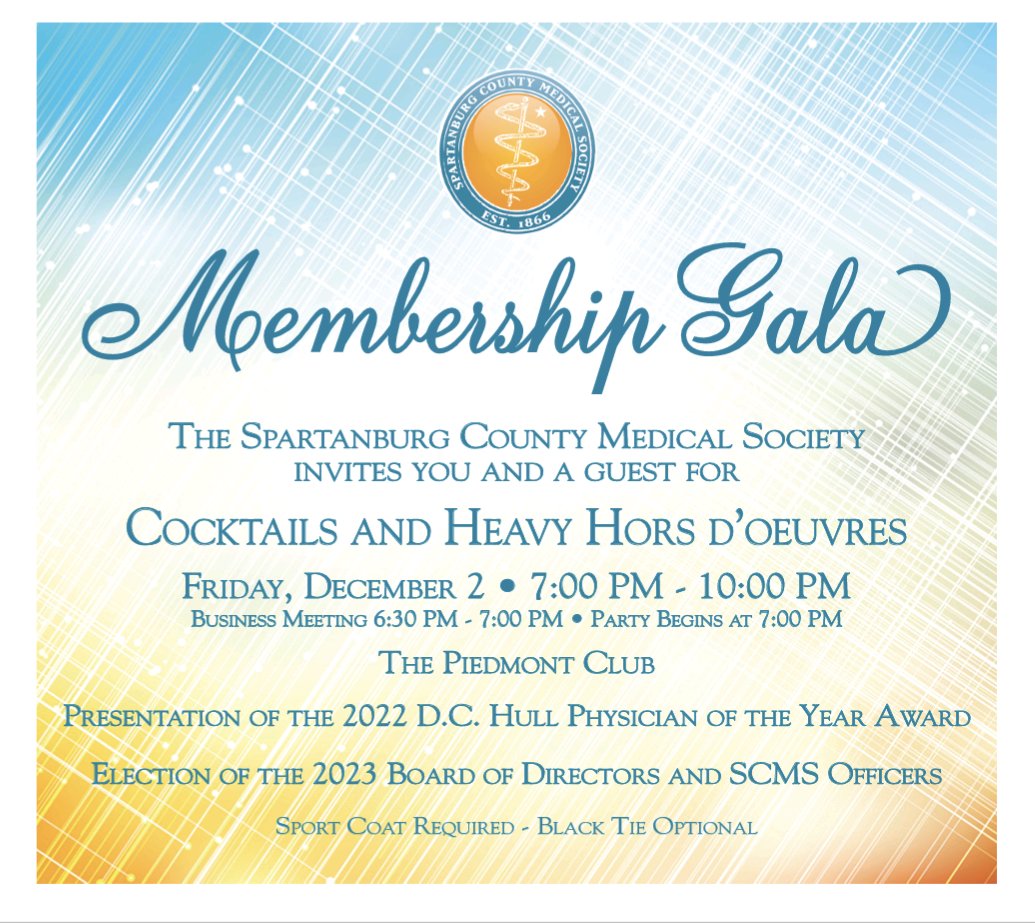 SPARTANBURG COUNTY MEDICAL SOCIETY
EST. 1866

Membership Gala

The Spartanburg County Medical Society
invites you and a guest for

Cocktails and Heavy Hors d'oeuvres

Friday, December 2 • 7:00 PM - 10:00 PM
Business Meeting 6:30 PM - 7:00 PM • Party Begins at 7:00 PM

The Piedmont Club

Presentation of the 2022 D.C. Hull Physician of the Year Award

Election of the 2023 Board of Directors and SCMS Officers

Sport Coat Required - Black Tie Optional